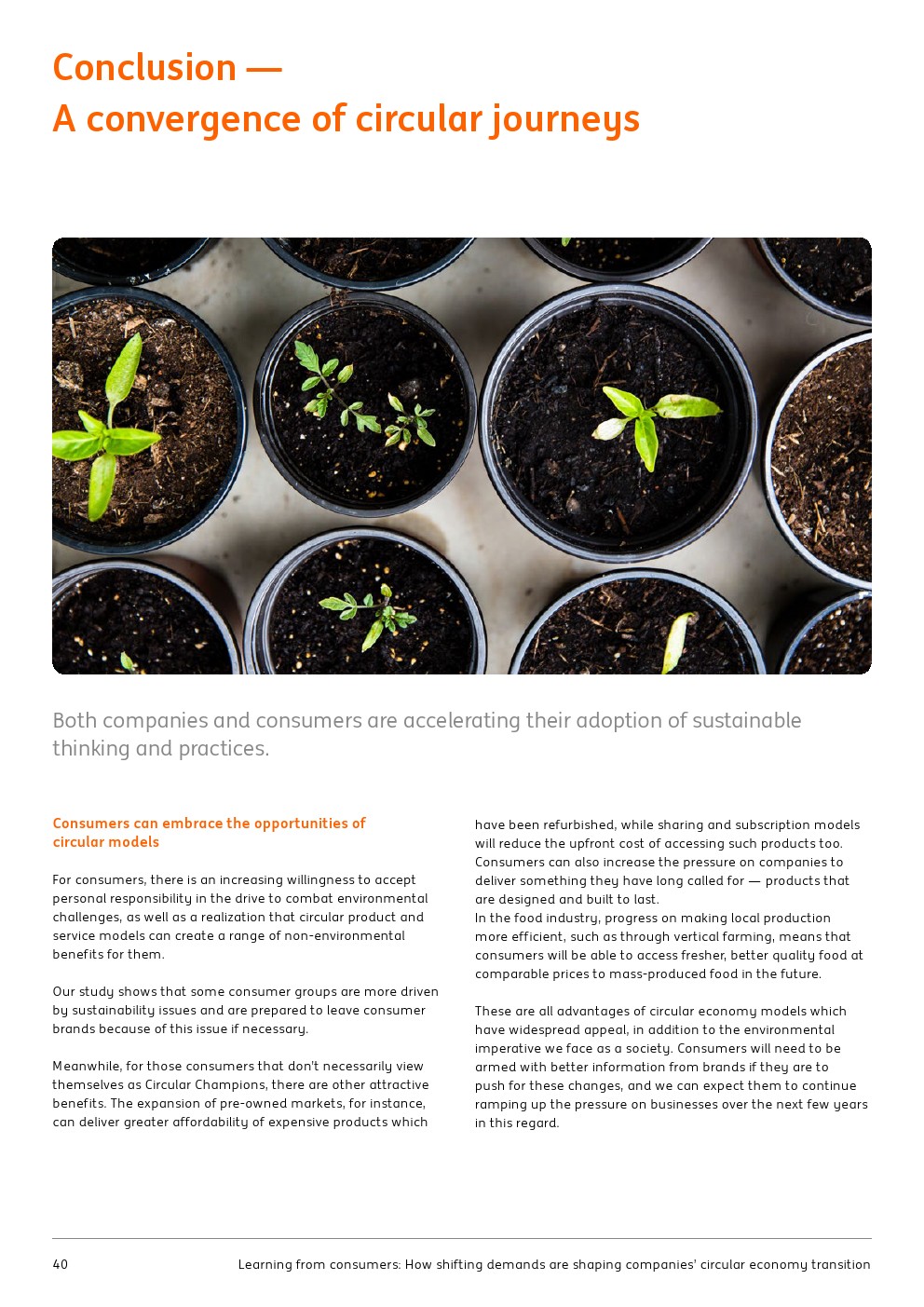 Conclusion —
A convergence of circular journeys

Both companies and consumers are accelerating their adoption of sustainable thinking and practices.

Consumers can embrace the opportunities of circular models

For consumers, there is an increasing willingness to accept personal responsibility in the drive to combat environmental challenges, as well as a realization that circular product and service models can create a range of non-environmental benefits for them.

Our study shows that some consumer groups are more driven by sustainability issues and are prepared to leave consumer brands because of this issue if necessary.

Meanwhile, for those consumers that don't necessarily view themselves as Circular Champions, there are other attractive benefits. The expansion of pre-owned markets, for instance, can deliver greater affordability of expensive products which have been refurbished, while sharing and subscription models will reduce the upfront cost of accessing such products too. Consumers can also increase the pressure on companies to deliver something they have long called for — products that are designed and built to last.
In the food industry, progress on making local production more efficient, such as through vertical farming, means that consumers will be able to access fresher, better quality food at comparable prices to mass-produced food in the future.

These are all advantages of circular economy models which have widespread appeal, in addition to the environmental imperative we face as a society. Consumers will need to be armed with better information from brands if they are to push for these changes, and we can expect them to continue ramping up the pressure on businesses over the next few years in this regard.

40 Learning from consumers: How shifting demands are shaping companies' circular economy transition